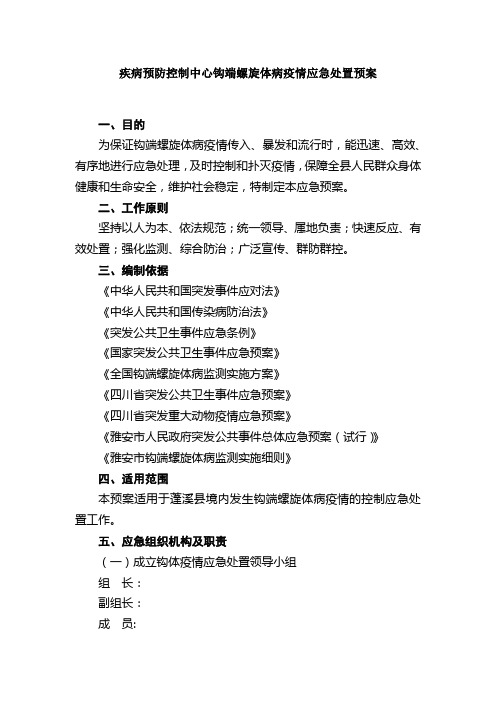 疾病预防控制中心钩端螺旋体病疫情应急处置预案

一、目的

为保证钩端螺旋体病疫情传入、暴发和流行时，能迅速、高效、有序地进行应急处理，及时控制和扑灭疫情，保障全县人民群众身体健康和生命安全，维护社会稳定，特制定本应急预案。

二、工作原则

坚持以人为本、依法规范；统一领导、属地负责；快速反应、有效处置；强化监测、综合防治；广泛宣传、群防群控。

三、编制依据

《中华人民共和国突发事件应对法》

《中华人民共和国传染病防治法》

《突发公共卫生事件应急条例》

《国家突发公共卫生事件应急预案》

《全国钩端螺旋体病监测实施方案》

《四川省突发公共卫生事件应急预案》

《四川省突发重大动物疫情应急预案》

《雅安市人民政府突发公共事件总体应急预案（试行）》

《雅安市钩端螺旋体病监测实施细则》

四、适用范围

本预案适用于蓬溪县境内发生钩端螺旋体病疫情的控制应急处置工作。

五、应急组织机构及职责

（一）成立钩体疫情应急处置领导小组

组 长：

副组长：

成 员: